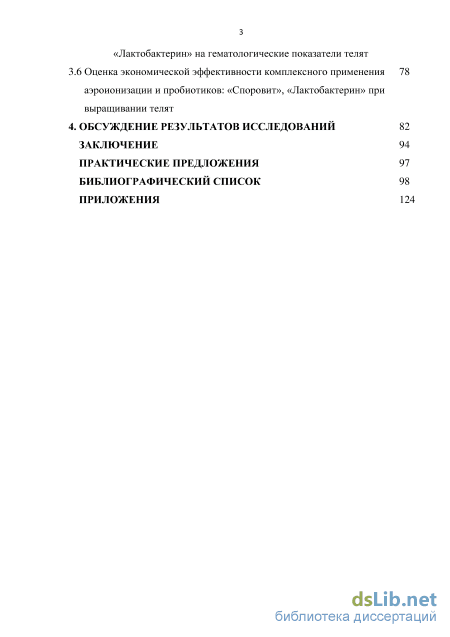 3

«Лактобактерин» на гематологические показатели телят

3.6 Оценка экономической эффективности комплексного применения аэроионизации и пробиотиков: «Споровит», «Лактобактерин» при выращивании телят 78

**4. ОБСУЖДЕНИЕ РЕЗУЛЬТАТОВ ИССЛЕДОВАНИЙ** 82

**ЗАКЛЮЧЕНИЕ** 94

**ПРАКТИЧЕСКИЕ ПРЕДЛОЖЕНИЯ** 97

**БИБЛИОГРАФИЧЕСКИЙ СПИСОК** 98

**ПРИЛОЖЕНИЯ** 124

dsLib.net
библиотека диссертаций